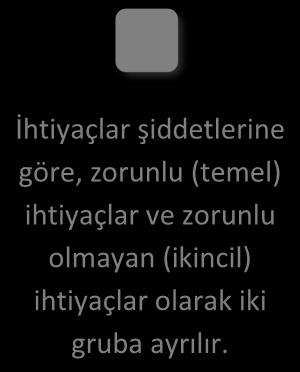 İhtiyaçlar şiddetlerine göre, zorunlu (temel) ihtiyaçlar ve zorunlu olmayan (ikincil) ihtiyaçlar olarak iki gruba ayrılır.